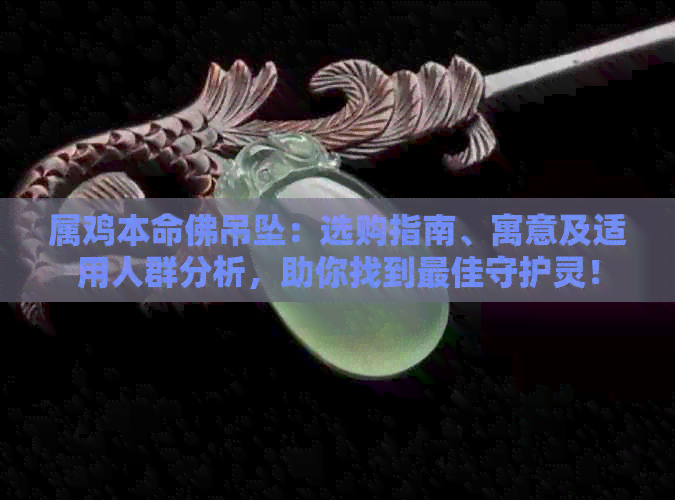 属鸡本命佛吊坠：选购指南、寓意及适用人群分析，助你找到最佳守护灵！